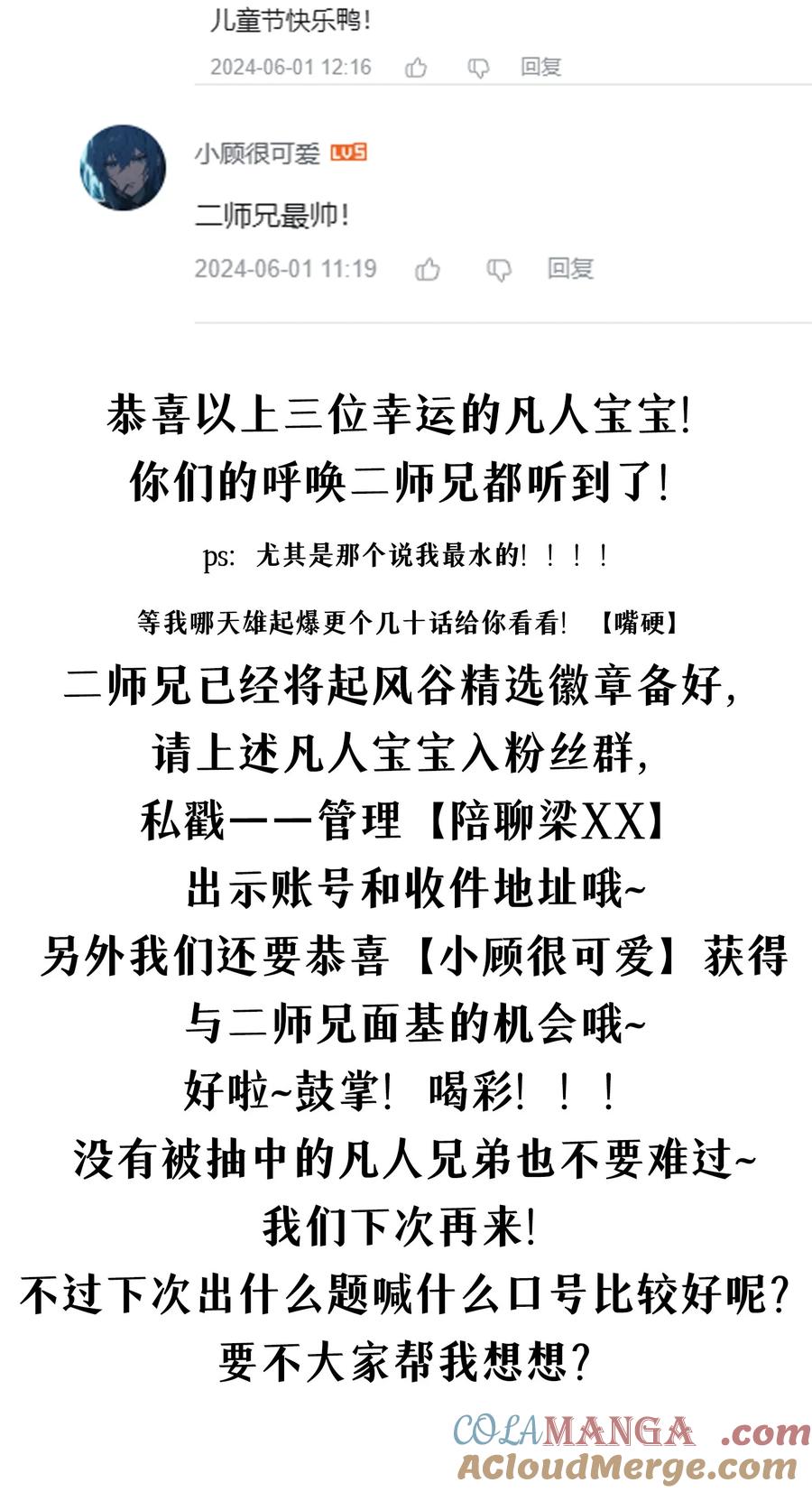 儿童节快乐鸭!

2024-06-01 12:16 回复

小顾很可爱 LV5

二师兄最帅!

2024-06-01 11:19 回复

恭喜以上三位幸运的凡人宝宝!
你们的呼唤二师兄都听到了!

ps: 尤其是那个说我最水的! ! ! !

等我哪天雄起爆更个几十话给你看看! 【嘴硬】

二师兄已经将起风谷精选徽章备好,
请上述凡人宝宝入粉丝群,
私戳一一管理【陪聊梁XX】
出示账号和收件地址哦~
另外我们还要恭喜【小顾很可爱】获得
与二师兄面基的机会哦~
好啦~鼓掌! 喝彩! ! !
没有被抽中的凡人兄弟也不要难过~
我们下次再来!
不过下次出什么题喊什么口号比较好呢?
要不大家帮我想想?

COLAMANGA .com
ACloudMerge.com